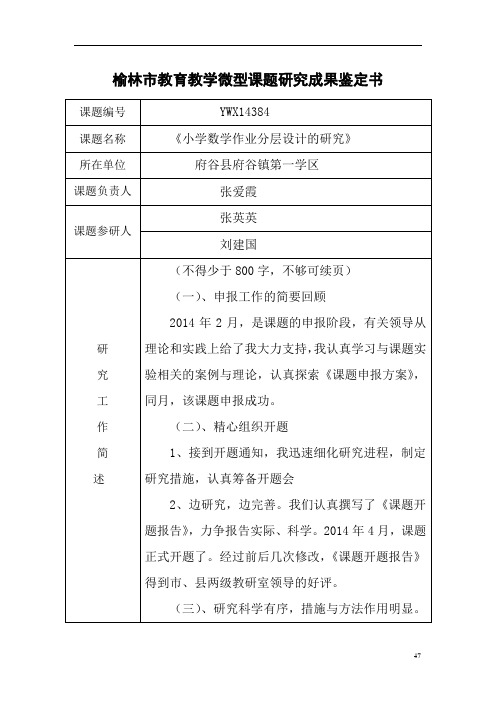 榆林市教育教学微型课题研究成果鉴定书

| 课题编号 | YWX14384 |
|---|---|
| 课题名称 | 《小学数学作业分层设计的研究》 |
| 所在单位 | 府谷县府谷镇第一学区 |
| 课题负责人 | 张爱霞 |
| 课题参研人 | 张英英 |
| | 刘建国 |
| 研究工作简述 | （不得少于 800 字，不够可续页）<br>（一）、申报工作的简要回顾<br>2014 年 2 月，是课题的申报阶段，有关领导从理论和实践上给了我大力支持，我认真学习与课题实验相关的案例与理论，认真探索《课题申报方案》，同月，该课题申报成功。<br>（二）、精心组织开题<br>1、接到开题通知，我迅速细化研究进程，制定研究措施，认真筹备开题会<br>2、边研究，边完善。我们认真撰写了《课题开题报告》，力争报告实际、科学。2014 年 4 月，课题正式开题了。经过前后几次修改，《课题开题报告》得到市、县两级教研室领导的好评。<br>（三）、研究科学有序，措施与方法作用明显。 |

47